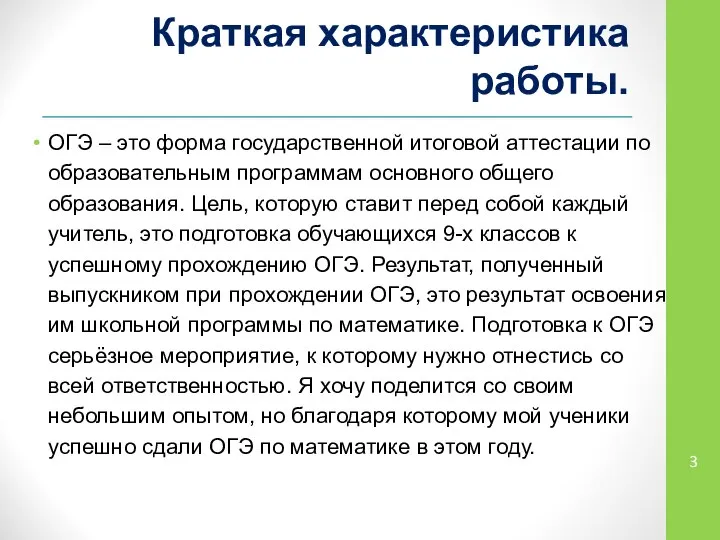 Краткая характеристика работы.

• ОГЭ – это форма государственной итоговой аттестации по образовательным программам основного общего образования. Цель, которую ставит перед собой каждый учитель, это подготовка обучающихся 9-х классов к успешному прохождению ОГЭ. Результат, полученный выпускником при прохождении ОГЭ, это результат освоения им школьной программы по математике. Подготовка к ОГЭ серьёзное мероприятие, к которому нужно отнестись со всей ответственностью. Я хочу поделится со своим небольшим опытом, но благодаря которому мой ученики успешно сдали ОГЭ по математике в этом году.

3